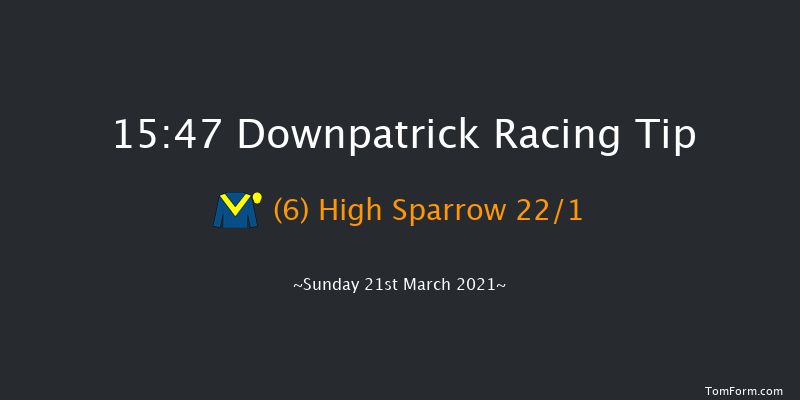 15:47 Downpatrick Racing Tip

(6) High Sparrow 22/1

~Sunday 21st March 2021~

TomForm.com